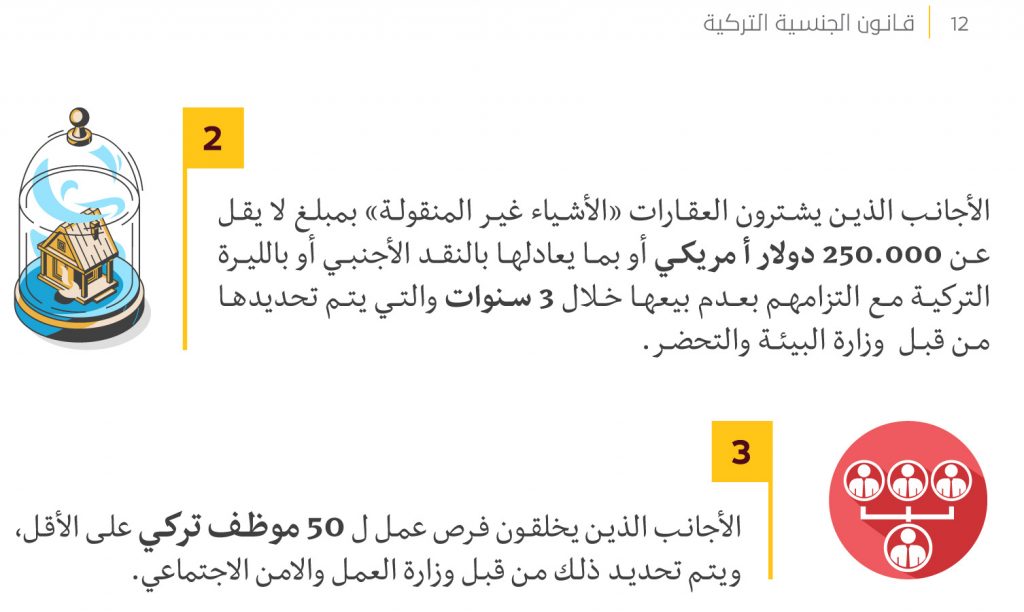 12 قانون الجنسية التركية

2

الأجانب الذين يشترون العقارات «الأشياء غير المنقولة» بمبلغ لا يقل عن 250.000 دولار أ مريكي أو بما يعادلها بالنقد الأجنبي أو بالليرة التركية مع التزامهم بعدم بيعها خلال 3 سنوات والتي يتم تحديدها من قبل وزارة البيئة والتحضر.

3

الأجانب الذين يخلقون فرص عمل ل 50 موظف تركي على الأقل، ويتم تحديد ذلك من قبل وزارة العمل والامن الاجتماعي.